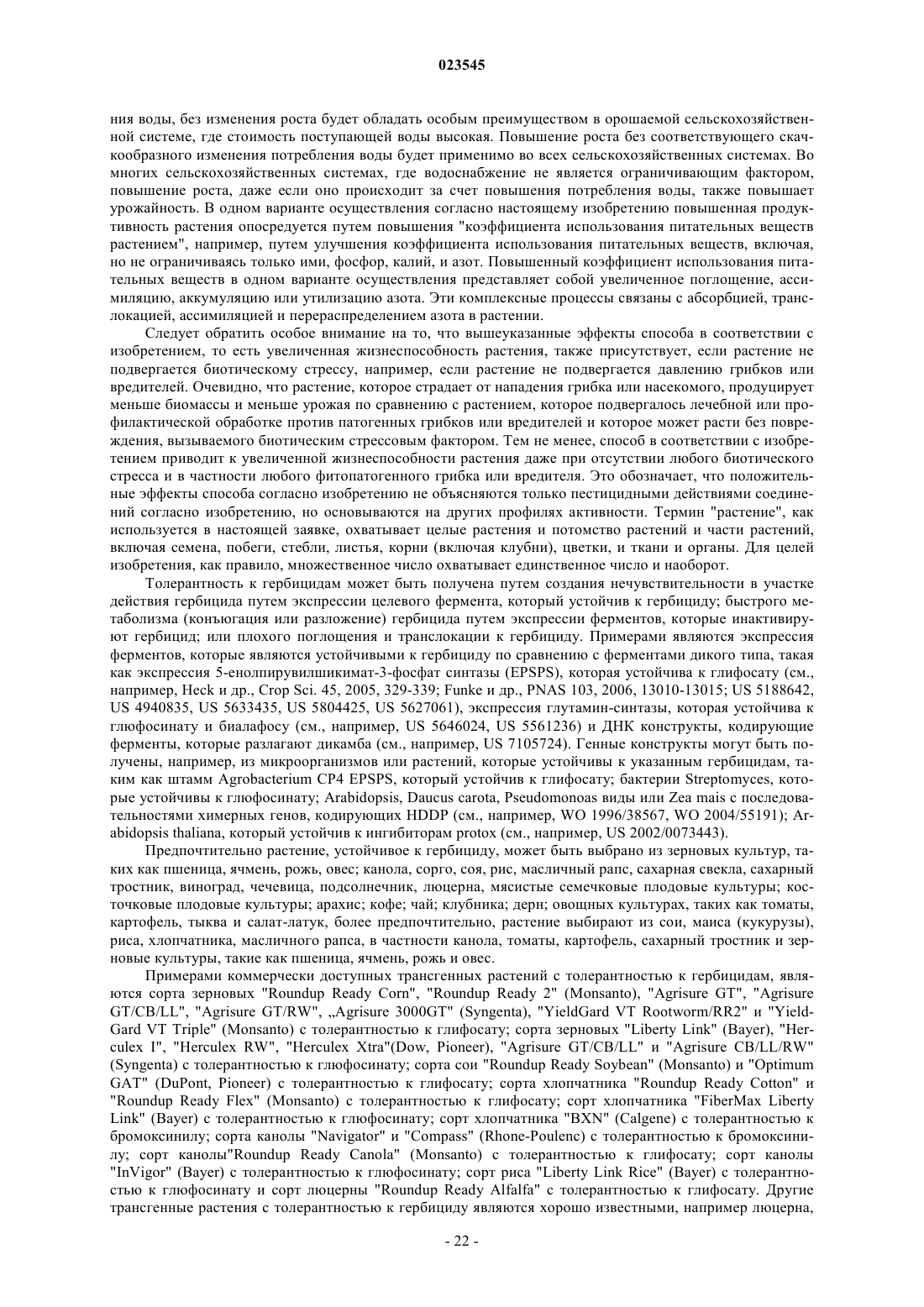 023545

ния воды, без изменения роста будет обладать особым преимуществом в орошаемой сельскохозяйственной системе, где стоимость поступающей воды высокая. Повышение роста без соответствующего скачкообразного изменения потребления воды будет применимо во всех сельскохозяйственных системах. Во многих сельскохозяйственных системах, где водоснабжение не является ограничивающим фактором, повышение роста, даже если оно происходит за счет повышения потребления воды, также повышает урожайность. В одном варианте осуществления согласно настоящему изобретению повышенная продуктивность растения опосредуется путем повышения "коэффициента использования питательных веществ растением", например, путем улучшения коэффициента использования питательных веществ, включая, но не ограничиваясь только ими, фосфор, калий, и азот. Повышенный коэффициент использования питательных веществ в одном варианте осуществления представляет собой увеличенное поглощение, ассимиляцию, аккумуляцию или утилизацию азота. Эти комплексные процессы связаны с абсорбцией, транслокацией, ассимиляцией и перераспределением азота в растении.

Следует обратить особое внимание на то, что вышеуказанные эффекты способа в соответствии с изобретением, то есть увеличенная жизнеспособность растения, также присутствует, если растение не подвергается биотическому стрессу, например, если растение не подвергается давлению грибков или вредителей. Очевидно, что растение, которое страдает от нападения грибка или насекомого, продуцирует меньше биомассы и меньше урожая по сравнению с растением, которое подвергалось лечебной или профилактической обработке против патогенных грибков или вредителей и которое может расти без повреждения, вызываемого биотическим стрессовым фактором. Тем не менее, способ в соответствии с изобретением приводит к увеличенной жизнеспособности растения даже при отсутствии любого биотического стресса и в частности любого фитопатогенного грибка или вредителя. Это обозначает, что положительные эффекты способа согласно изобретению не объясняются только пестицидными действиями соединений согласно изобретению, но основываются на других профилях активности. Термин "растение", как используется в настоящей заявке, охватывает целые растения и потомство растений и части растений, включая семена, побеги, стебли, листья, корни (включая клубни), цветки, и ткани и органы. Для целей изобретения, как правило, множественное число охватывает единственное число и наоборот.

Толерантность к гербицидам может быть получена путем создания нечувствительности в участке действия гербицида путем экспрессии целевого фермента, который устойчив к гербициду; быстрого метаболизма (конъюгация или разложение) гербицида путем экспрессии ферментов, которые инактивируют гербицид; или плохого поглощения и транслокации к гербициду. Примерами являются экспрессия ферментов, которые являются устойчивыми к гербициду по сравнению с ферментами дикого типа, такая как экспрессия 5-енолпирувилшикимат-3-фосфат синтазы (EPSPS), которая устойчива к глифосату (см., например, Heck и др., Crop Sci. 45, 2005, 329-339; Funke и др., PNAS 103, 2006, 13010-13015; US 5188642, US 4940835, US 5633435, US 5804425, US 5627061), экспрессия глутамин-синтазы, которая устойчива к глюфосинату и биалафосу (см., например, US 5646024, US 5561236) и ДНК конструкты, кодирующие ферменты, которые разлагают дикамба (см., например, US 7105724). Генные конструкты могут быть получены, например, из микроорганизмов или растений, которые устойчивы к указанным гербицидам, таким как штамм Agrobacterium CP4 EPSPS, который устойчив к глифосату; бактерии Streptomyces, которые устойчивы к глюфосинату; Arabidopsis, Daucus carota, Pseudomonoas виды или Zea mais с последовательностями химерных генов, кодирующих HDDP (см., например, WO 1996/38567, WO 2004/55191); Arabidopsis thaliana, который устойчив к ингибиторам protox (см., например, US 2002/0073443).

Предпочтительно растение, устойчивое к гербициду, может быть выбрано из зерновых культур, таких как пшеница, ячмень, рожь, овес; канола, сорго, соя, рис, масличный рапс, сахарная свекла, сахарный тростник, виноград, чечевица, подсолнечник, люцерна, мясистые семечковые плодовые культуры; косточковые плодовые культуры; арахис; кофе; чай; клубника; дерн; овощных культурах, таких как томаты, картофель, тыква и салат-латук, более предпочтительно, растение выбирают из сои, маиса (кукурузы), риса, хлопчатника, масличного рапса, в частности канола, томаты, картофель, сахарный тростник и зерновые культуры, такие как пшеница, ячмень, рожь и овес.

Примерами коммерчески доступных трансгенных растений с толерантностью к гербицидам, являются сорта зерновых "Roundup Ready Corn", "Roundup Ready 2" (Monsanto), "Agrisure GT", "Agrisure GT/CB/LL", "Agrisure GT/RW", „Agrisure 3000GT" (Syngenta), "YieldGard VT Rootworm/RR2" и "YieldGard VT Triple" (Monsanto) с толерантностью к глифосату; сорта зерновых "Liberty Link" (Bayer), "Herculex I", "Herculex RW", "Herculex Xtra"(Dow, Pioneer), "Agrisure GT/CB/LL" и "Agrisure CB/LL/RW" (Syngenta) с толерантностью к глюфосинату; сорта сои "Roundup Ready Soybean" (Monsanto) и "Optimum GAT" (DuPont, Pioneer) с толерантностью к глифосату; сорта хлопчатника "Roundup Ready Cotton" и "Roundup Ready Flex" (Monsanto) с толерантностью к глифосату; сорт хлопчатника "FiberMax Liberty Link" (Bayer) с толерантностью к глюфосинату; сорт хлопчатника "BXN" (Calgene) с толерантностью к бромоксинилу; сорта канолы "Navigator" и "Compass" (Rhone-Poulenc) с толерантностью к бромоксинилу; сорт канолы"Roundup Ready Canola" (Monsanto) с толерантностью к глифосату; сорт канолы "InVigor" (Bayer) с толерантностью к глюфосинату; сорт риса "Liberty Link Rice" (Bayer) с толерантностью к глюфосинату и сорт люцерны "Roundup Ready Alfalfa" с толерантностью к глифосату. Другие трансгенные растения с толерантностью к гербициду являются хорошо известными, например люцерна,

- 22 -